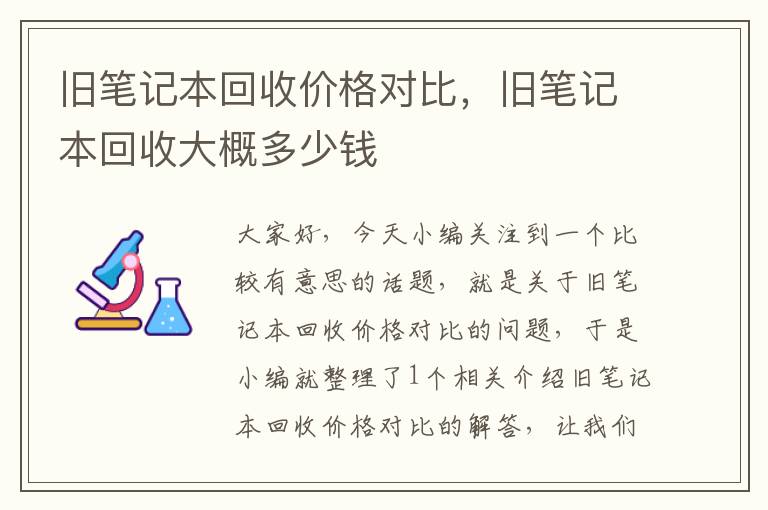 旧笔记本回收价格对比，旧笔记本回收大概多少钱

大家好，今天小编关注到一个比较有意思的话题，就是关于旧笔记本回收价格对比的问题，于是小编就整理了1个相关介绍旧笔记本回收价格对比的解答，让我们